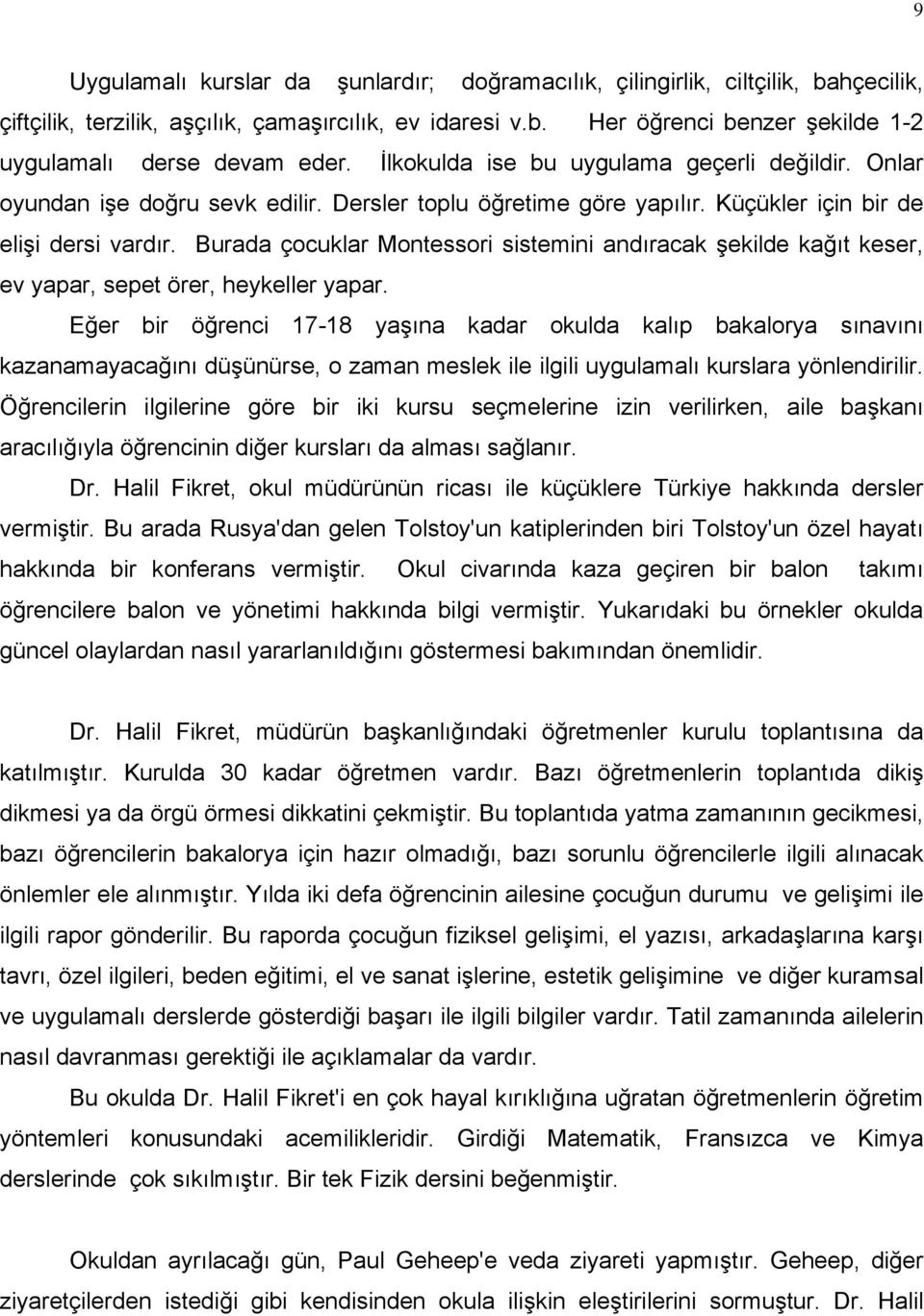 9

Uygulamalı kurslar da şunlardır; doğramacılık, çilingirlik, ciltçilik, bahçecilik, çiftçilik, terzilik, aşçılık, çamaşırcılık, ev idaresi v.b. Her öğrenci benzer şekilde 1-2 uygulamalı derse devam eder. İlkokulda ise bu uygulama geçerli değildir. Onlar oyundan işe doğru sevk edilir. Dersler toplu öğretime göre yapılır. Küçükler için bir de elişi dersi vardır. Burada çocuklar Montessori sistemini andıracak şekilde kağıt keser, ev yapar, sepet örer, heykeller yapar.

Eğer bir öğrenci 17-18 yaşına kadar okulda kalıp bakalorya sınavını kazanamayacağını düşünürse, o zaman meslek ile ilgili uygulamalı kurslara yönlendirilir. Öğrencilerin ilgilerine göre bir iki kursu seçmelerine izin verilirken, aile başkanı aracılığıyla öğrencinin diğer kursları da alması sağlanır.

Dr. Halil Fikret, okul müdürünün ricası ile küçüklere Türkiye hakkında dersler vermiştir. Bu arada Rusya'dan gelen Tolstoy'un katiplerinden biri Tolstoy'un özel hayatı hakkında bir konferans vermiştir. Okul civarında kaza geçiren bir balon takımı öğrencilere balon ve yönetimi hakkında bilgi vermiştir. Yukarıdaki bu örnekler okulda güncel olaylardan nasıl yararlanıldığını göstermesi bakımından önemlidir.

Dr. Halil Fikret, müdürün başkanlığındaki öğretmenler kurulu toplantısına da katılmıştır. Kurulda 30 kadar öğretmen vardır. Bazı öğretmenlerin toplantıda dikiş dikmesi ya da örgü örmesi dikkatini çekmiştir. Bu toplantıda yatma zamanının gecikmesi, bazı öğrencilerin bakalorya için hazır olmadığı, bazı sorunlu öğrencilerle ilgili alınacak önlemler ele alınmıştır. Yılda iki defa öğrencinin ailesine çocuğun durumu ve gelişimi ile ilgili rapor gönderilir. Bu raporda çocuğun fiziksel gelişimi, el yazısı, arkadaşlarına karşı tavrı, özel ilgileri, beden eğitimi, el ve sanat işlerine, estetik gelişimine ve diğer kuramsal ve uygulamalı derslerde gösterdiği başarı ile ilgili bilgiler vardır. Tatil zamanında ailelerin nasıl davranması gerektiği ile açıklamalar da vardır.

Bu okulda Dr. Halil Fikret'i en çok hayal kırıklığına uğratan öğretmenlerin öğretim yöntemleri konusundaki acemilikleridir. Girdiği Matematik, Fransızca ve Kimya derslerinde çok sıkılmıştır. Bir tek Fizik dersini beğenmiştir.

Okuldan ayrılacağı gün, Paul Geheep'e veda ziyareti yapmıştır. Geheep, diğer ziyaretçilerden istediği gibi kendisinden okula ilişkin eleştirilerini sormuştur. Dr. Halil